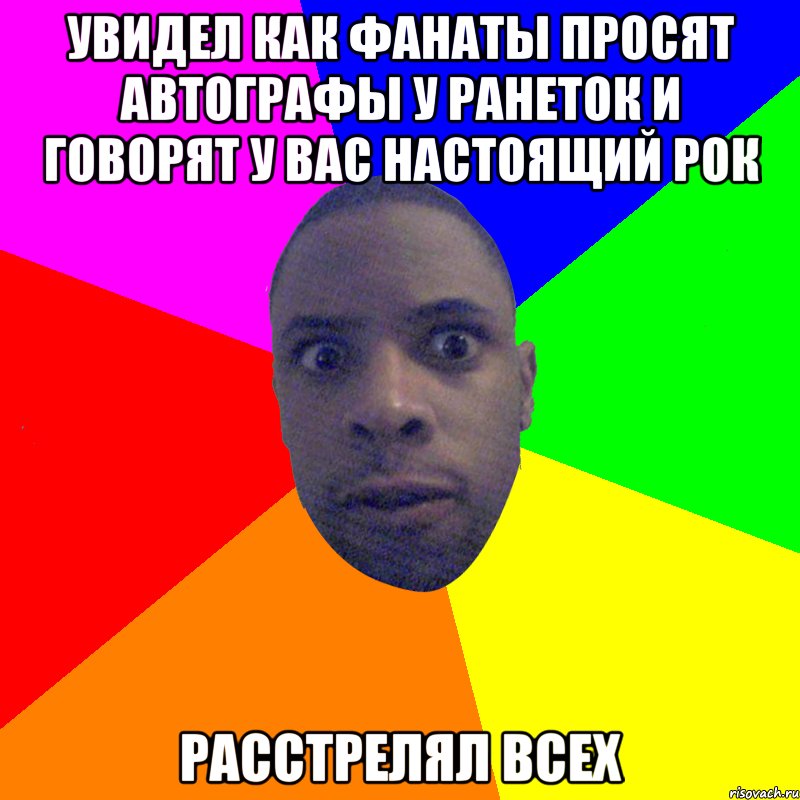 УВИДЕЛ КАК ФАНАТЫ ПРОСЯТ АВТОГРАФЫ У РАНЕТОК И ГОВОРЯТ У ВАС НАСТОЯЩИЙ РОК

РАССТРЕЛЯЛ ВСЕХ

risovach.ru